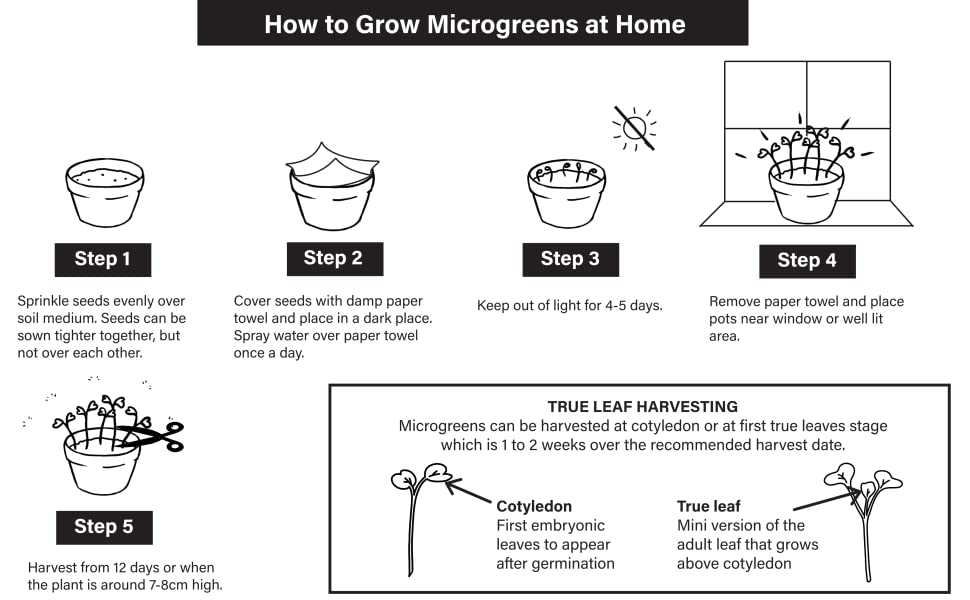 How to Grow Microgreens at Home

Step 1

Sprinkle seeds evenly over soil medium. Seeds can be sown tighter together, but not over each other.

Step 2

Cover seeds with damp paper towel and place in a dark place. Spray water over paper towel once a day.

Step 3

Keep out of light for 4-5 days.

Step 4

Remove paper towel and place pots near window or well lit area.

Step 5

Harvest from 12 days or when the plant is around 7-8cm high.

TRUE LEAF HARVESTING

Microgreens can be harvested at cotyledon or at first true leaves stage which is 1 to 2 weeks over the recommended harvest date.

Cotyledon
First embryonic leaves to appear after germination

True leaf
Mini version of the adult leaf that grows above cotyledon